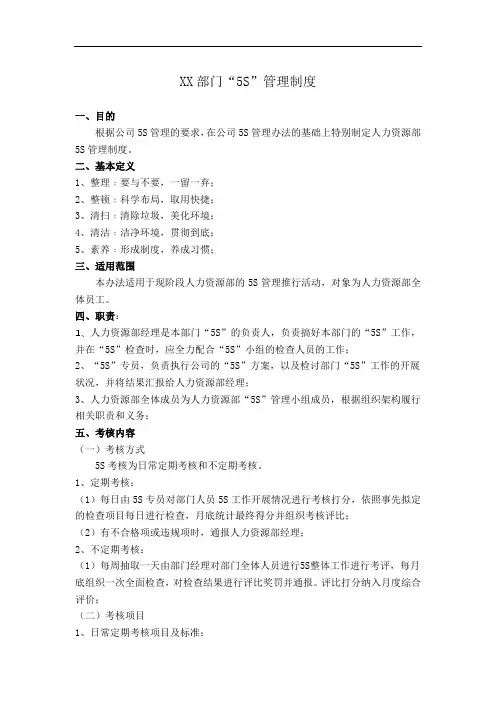 XX部门“5S”管理制度

一、目的

根据公司5S管理的要求，在公司5S管理办法的基础上特别制定人力资源部5S管理制度。

二、基本定义

1、整理：要与不要，一留一弃；

2、整顿：科学布局，取用快捷；

3、清扫：清除垃圾，美化环境；

4、清洁：洁净环境，贯彻到底；

5、素养：形成制度，养成习惯；

三、适用范围

本办法适用于现阶段人力资源部的5S管理推行活动，对象为人力资源部全体员工。

四、职责：

1、人力资源部经理是本部门“5S”的负责人，负责搞好本部门的“5S”工作，并在“5S”检查时，应全力配合“5S”小组的检查人员的工作；

2、“5S”专员，负责执行公司的“5S”方案，以及检讨部门“5S”工作的开展状况，并将结果汇报给人力资源部经理；

3、人力资源部全体成员为人力资源部“5S”管理小组成员，根据组织架构履行相关职责和义务；

五、考核内容

（一）考核方式

5S考核为日常定期考核和不定期考核。

1、定期考核：

（1）每日由5S专员对部门人员5S工作开展情况进行考核打分，依照事先拟定的检查项目每日进行检查，月底统计最终得分并组织考核评比；

（2）有不合格项或违规项时，通报人力资源部经理；

2、不定期考核：

（1）每周抽取一天由部门经理对部门全体人员进行5S整体工作进行考评，每月底组织一次全面检查，对检查结果进行评比奖罚并通报。评比打分纳入月度综合评价；

（二）考核项目

1、日常定期考核项目及标准：